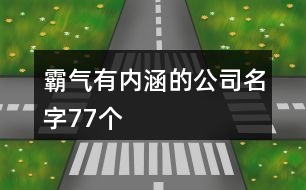 霸气有内涵的公司名字77个